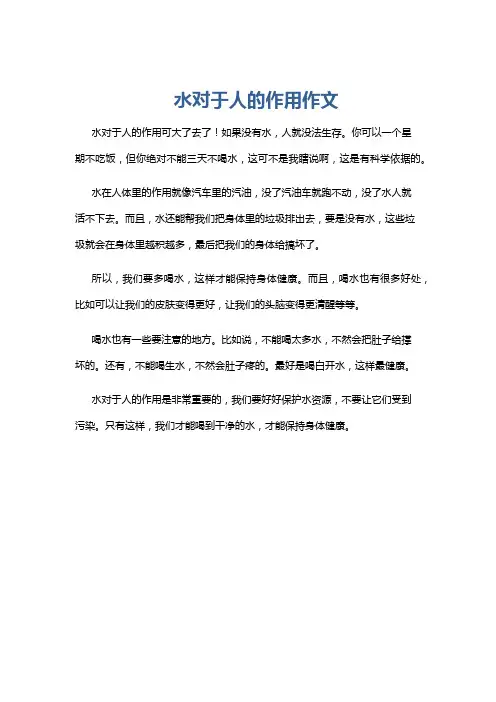 水对于人的作用作文

水对于人的作用可大了去了！如果没有水，人就没法生存。你可以一个星期不吃饭，但你绝对不能三天不喝水，这可不是我瞎说啊，这是有科学依据的。

水在人体里的作用就像汽车里的汽油，没了汽油车就跑不动，没了水人就活不下去。而且，水还能帮我们把身体里的垃圾排出去，要是没有水，这些垃圾就会在身体里越积越多，最后把我们的身体给搞坏了。

所以，我们要多喝水，这样才能保持身体健康。而且，喝水也有很多好处，比如可以让我们的皮肤变得更好，让我们的头脑变得更清醒等等。

喝水也有一些要注意的地方。比如说，不能喝太多水，不然会把肚子给撑坏的。还有，不能喝生水，不然会肚子疼的。最好是喝白开水，这样最健康。

水对于人的作用是非常重要的，我们要好好保护水资源，不要让它们受到污染。只有这样，我们才能喝到干净的水，才能保持身体健康。